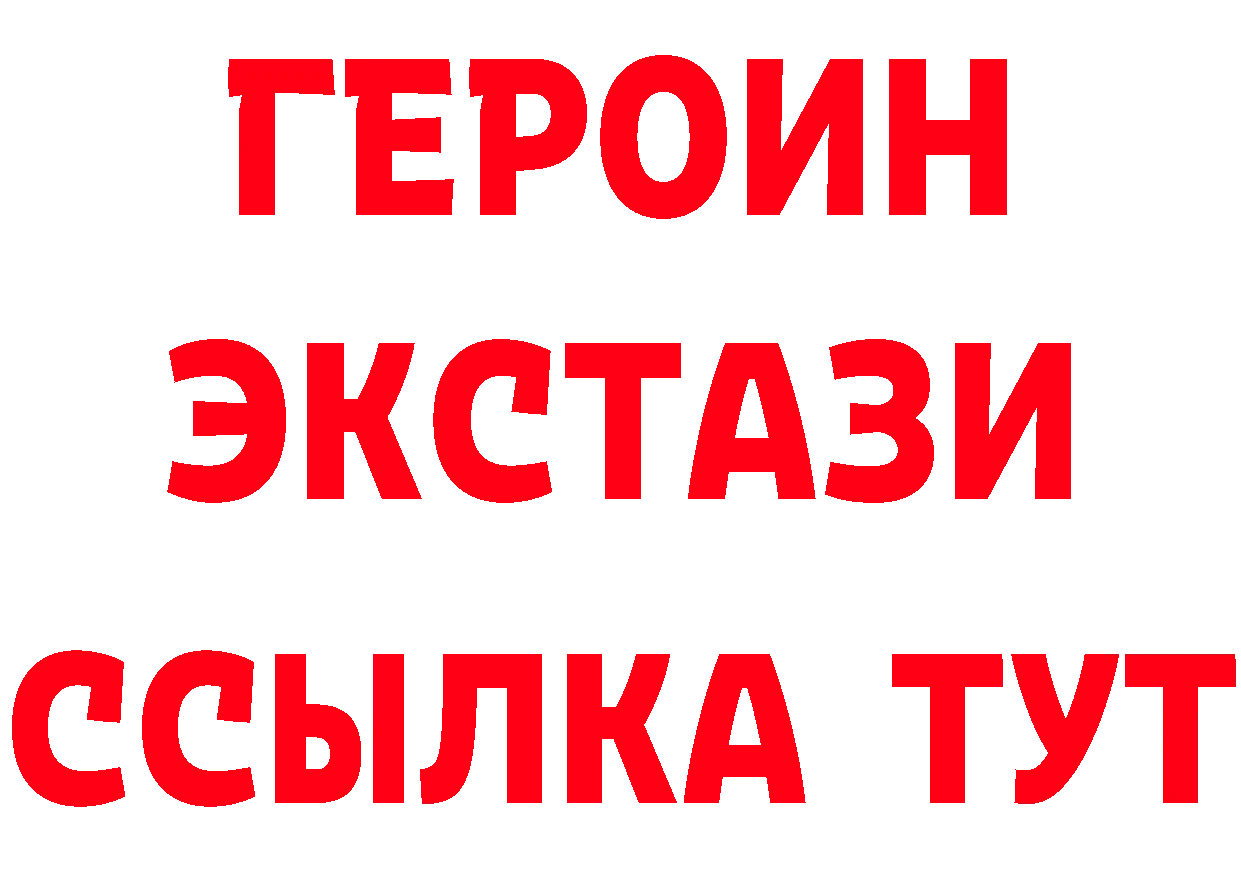 ГЕРОИН
ЭКСТАЗИ
ССЫЛКА ТУТ